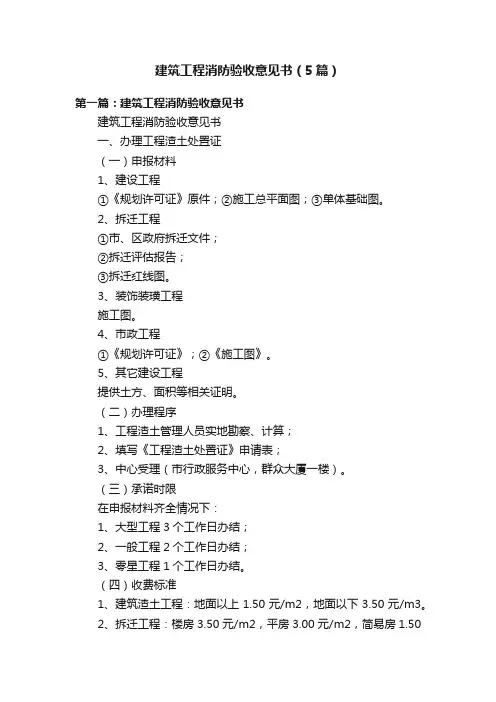 建筑工程消防验收意见书（5篇）

第一篇：建筑工程消防验收意见书

建筑工程消防验收意见书

一、办理工程渣土处置证

（一）申报材料

1、建设工程

①《规划许可证》原件；②施工总平面图；③单体基础图。

2、拆迁工程

①市、区政府拆迁文件；

②拆迁评估报告；

③拆迁红线图。

3、装饰装璜工程

施工图。

4、市政工程

①《规划许可证》；②《施工图》。

5、其它建设工程

提供土方、面积等相关证明。

（二）办理程序

1、工程渣土管理人员实地勘察、计算；

2、填写《工程渣土处置证》申请表；

3、中心受理（市行政服务中心，群众大厦一楼）。

（三）承诺时限

在申报材料齐全情况下：

1、大型工程 3 个工作日办结；

2、一般工程 2 个工作日办结；

3、零星工程 1 个工作日办结。

（四）收费标准

1、建筑渣土工程：地面以上 1.50 元/m2，地面以下 3.50 元/m3。

2、拆迁工程：楼房 3.50 元/m2，平房 3.00 元/m2，简易房 1.50